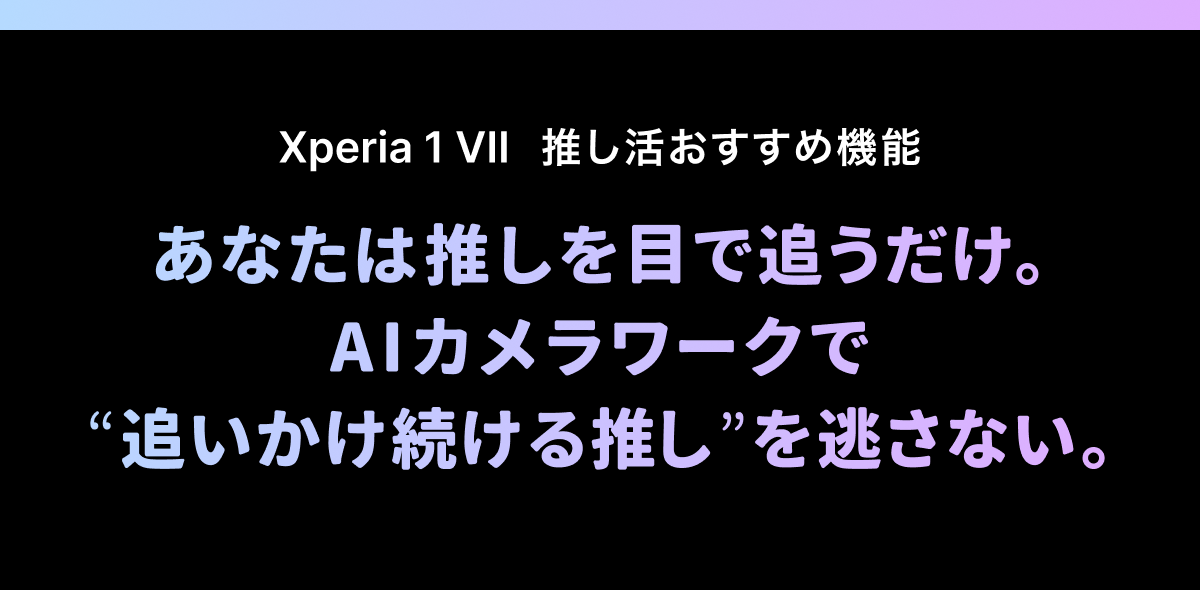 Xperia 1 VII 推し活おすすめ機能

あなたは推しを目で追うだけ。
AIカメラワークで
“追いかけ続ける推し”を逃さない。